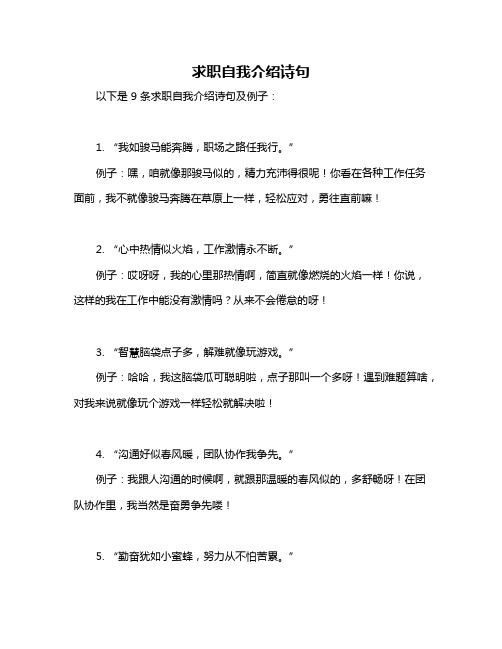 求职自我介绍诗句

以下是 9 条求职自我介绍诗句及例子：

1. “我如骏马能奔腾，职场之路任我行。”

例子：嘿，咱就像那骏马似的，精力充沛得很呢！你看在各种工作任务面前，我不就像骏马奔腾在草原上一样，轻松应对，勇往直前嘛！

2. “心中热情似火焰，工作激情永不断。”

例子：哎呀呀，我的心里那热情啊，简直就像燃烧的火焰一样！你说，这样的我在工作中能没有激情吗？从来不会倦怠的呀！

3. “智慧脑袋点子多，解难就像玩游戏。”

例子：哈哈，我这脑袋瓜可聪明啦，点子那叫一个多呀！遇到难题算啥，对我来说就像玩个游戏一样轻松就解决啦！

4. “沟通好似春风暖，团队协作我争先。”

例子：我跟人沟通的时候啊，就跟那温暖的春风似的，多舒畅呀！在团队协作里，我当然是奋勇争先喽！

5. “勤奋犹如小蜜蜂，努力从不怕苦累。”